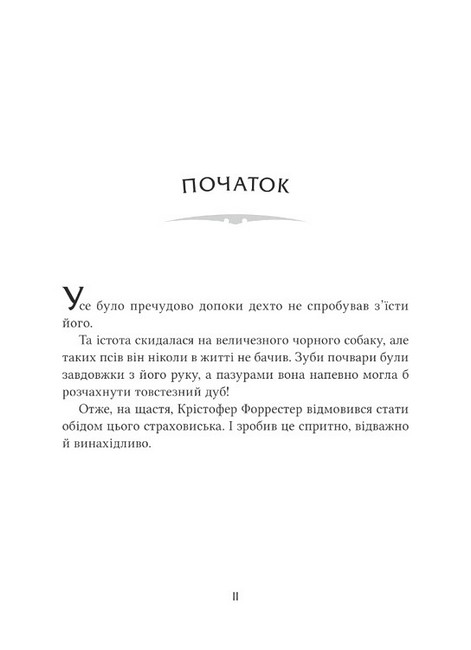 ПОЧАТОК

Усе було пречудово допоки дехто не спробував з'їсти його.

Та істота скидалася на величезного чорного собаку, але таких псів він ніколи в житті не бачив. Зуби почвари були завдовжки з його руку, а пазурами вона напевно могла б розчахнути товстезний дуб!

Отже, на щастя, Крістофер Форрестер відмовився стати обідом цього страховиська. І зробив це спритно, відважно й винахідливо.

11